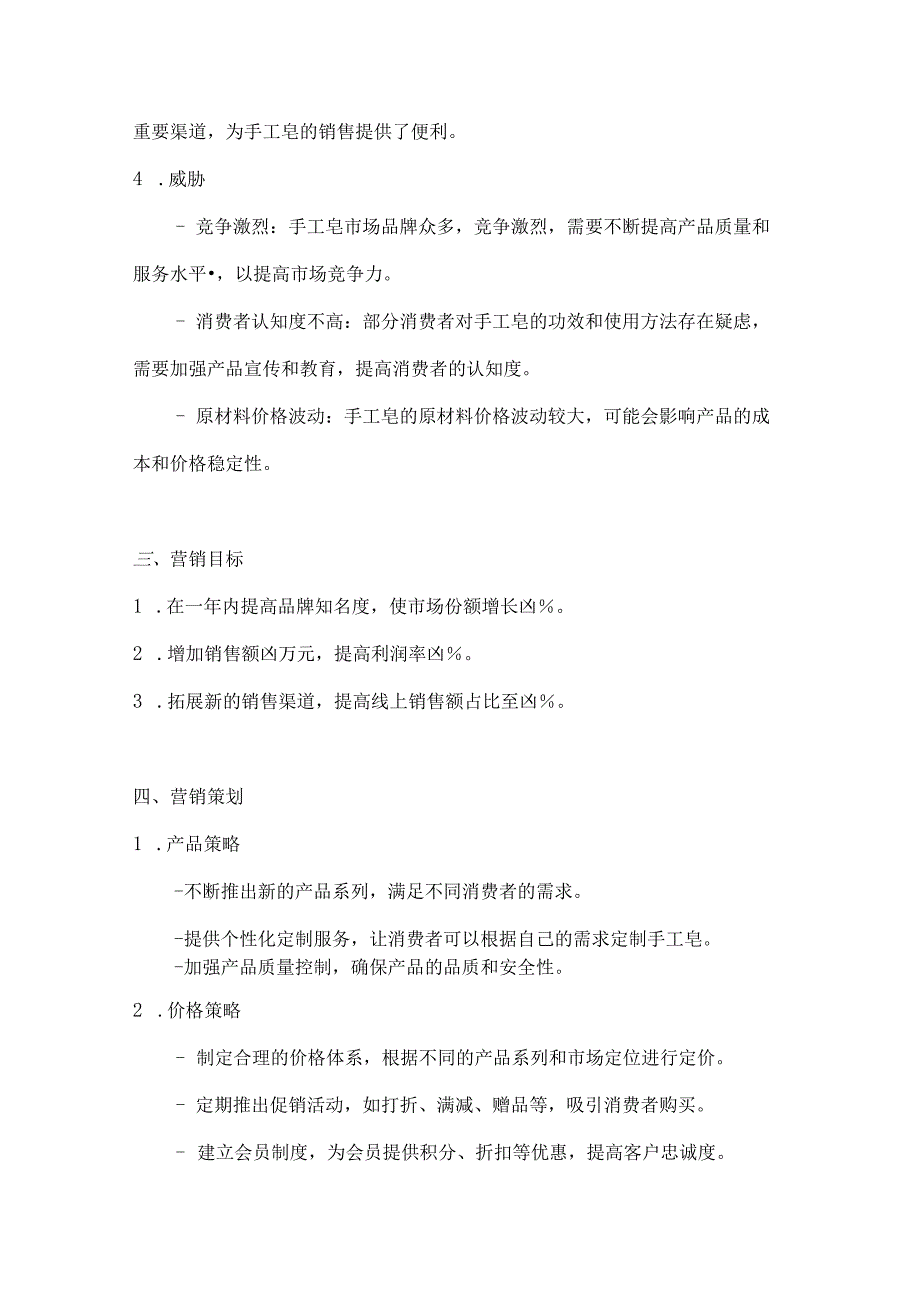 重要渠道，为手工皂的销售提供了便利。

4 .威胁

- 竞争激烈：手工皂市场品牌众多，竞争激烈，需要不断提高产品质量和服务水平•，以提高市场竞争力。

- 消费者认知度不高：部分消费者对手工皂的功效和使用方法存在疑虑，需要加强产品宣传和教育，提高消费者的认知度。

- 原材料价格波动：手工皂的原材料价格波动较大，可能会影响产品的成本和价格稳定性。

三、营销目标

1 .在一年内提高品牌知名度，使市场份额增长凶%。

2 .增加销售额凶万元，提高利润率凶%。

3 .拓展新的销售渠道，提高线上销售额占比至凶%。

四、营销策划

1 .产品策略

-不断推出新的产品系列，满足不同消费者的需求。

-提供个性化定制服务，让消费者可以根据自己的需求定制手工皂。
-加强产品质量控制，确保产品的品质和安全性。

2 .价格策略

- 制定合理的价格体系，根据不同的产品系列和市场定位进行定价。

- 定期推出促销活动，如打折、满减、赠品等，吸引消费者购买。

- 建立会员制度，为会员提供积分、折扣等优惠，提高客户忠诚度。